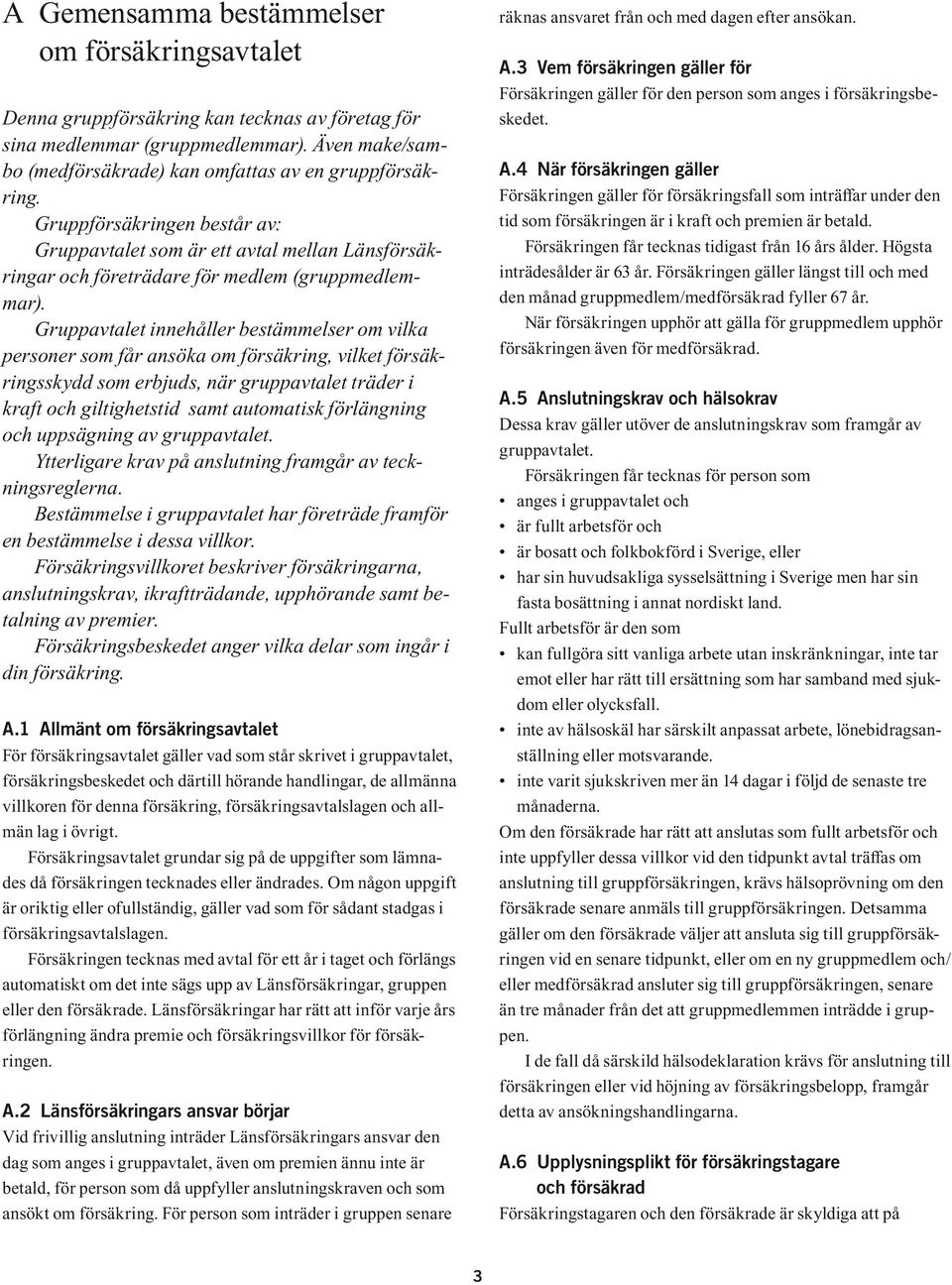 A Gemensamma bestämmelser om försäkringsavtalet

Denna gruppförsäkring kan tecknas av företag för sina medlemmar (gruppmedlemmar). Även make/sambo (medförsäkrade) kan omfattas av en gruppförsäkring.

Gruppförsäkringen består av:
Gruppavtalet som är ett avtal mellan Länsförsäkringar och företrädare för medlem (gruppmedlemmar).

Gruppavtalet innehåller bestämmelser om vilka personer som får ansöka om försäkring, vilket försäkringsskydd som erbjuds, när gruppavtalet träder i kraft och giltighetstid samt automatisk förlängning och uppsägning av gruppavtalet.

Ytterligare krav på anslutning framgår av teckningsreglerna.

Bestämmelse i gruppavtalet har företräde framför en bestämmelse i dessa villkor.

Försäkringsvillkoret beskriver försäkringarna, anslutningskrav, ikraftträdande, upphörande samt betalning av premier.

Försäkringsbeskedet anger vilka delar som ingår i din försäkring.

A.1 Allmänt om försäkringsavtalet
För försäkringsavtalet gäller vad som står skrivet i gruppavtalet, försäkringsbeskedet och därtill hörande handlingar, de allmänna villkoren för denna försäkring, försäkringsavtalslagen och allmän lag i övrigt.

Försäkringsavtalet grundar sig på de uppgifter som lämnades då försäkringen tecknades eller ändrades. Om någon uppgift är oriktig eller ofullständig, gäller vad som för sådant stadgas i försäkringsavtalslagen.

Försäkringen tecknas med avtal för ett år i taget och förlängs automatiskt om det inte sägs upp av Länsförsäkringar, gruppen eller den försäkrade. Länsförsäkringar har rätt att inför varje års förlängning ändra premie och försäkringsvillkor för försäkringen.

A.2 Länsförsäkringars ansvar börjar
Vid frivillig anslutning inträder Länsförsäkringars ansvar den dag som anges i gruppavtalet, även om premien ännu inte är betald, för person som då uppfyller anslutningskraven och som ansökt om försäkring. För person som inträder i gruppen senare räknas ansvaret från och med dagen efter ansökan.

A.3 Vem försäkringen gäller för
Försäkringen gäller för den person som anges i försäkringsbeskedet.

A.4 När försäkringen gäller
Försäkringen gäller för försäkringsfall som inträffar under den tid som försäkringen är i kraft och premien är betald.

Försäkringen får tecknas tidigast från 16 års ålder. Högsta inträdesålder är 63 år. Försäkringen gäller längst till och med den månad gruppmedlem/medförsäkrad fyller 67 år.

När försäkringen upphör att gälla för gruppmedlem upphör försäkringen även för medförsäkrad.

A.5 Anslutningskrav och hälsokrav
Dessa krav gäller utöver de anslutningskrav som framgår av gruppavtalet.

Försäkringen får tecknas för person som
• anges i gruppavtalet och
• är fullt arbetsför och
• är bosatt och folkbokförd i Sverige, eller
• har sin huvudsakliga sysselsättning i Sverige men har sin fasta bosättning i annat nordiskt land.

Fullt arbetsför är den som
• kan fullgöra sitt vanliga arbete utan inskränkningar, inte tar emot eller har rätt till ersättning som har samband med sjukdom eller olycksfall.
• inte av hälsoskäl har särskilt anpassat arbete, lönebidragsanställning eller motsvarande.
• inte varit sjukskriven mer än 14 dagar i följd de senaste tre månaderna.

Om den försäkrade har rätt att anslutas som fullt arbetsför och inte uppfyller dessa villkor vid den tidpunkt avtal träffas om anslutning till gruppförsäkringen, krävs hälsoprövning om den försäkrade senare anmäls till gruppförsäkringen. Detsamma gäller om den försäkrade väljer att ansluta sig till gruppförsäkringen vid en senare tidpunkt, eller om en ny gruppmedlem och/eller medförsäkrad ansluter sig till gruppförsäkringen, senare än tre månader från det att gruppmedlemmen inträdde i gruppen.

I de fall då särskild hälsodeklaration krävs för anslutning till försäkringen eller vid höjning av försäkringsbelopp, framgår detta av ansökningshandlingarna.

A.6 Upplysningsplikt för försäkringstagare och försäkrad
Försäkringstagaren och den försäkrade är skyldiga att på

3